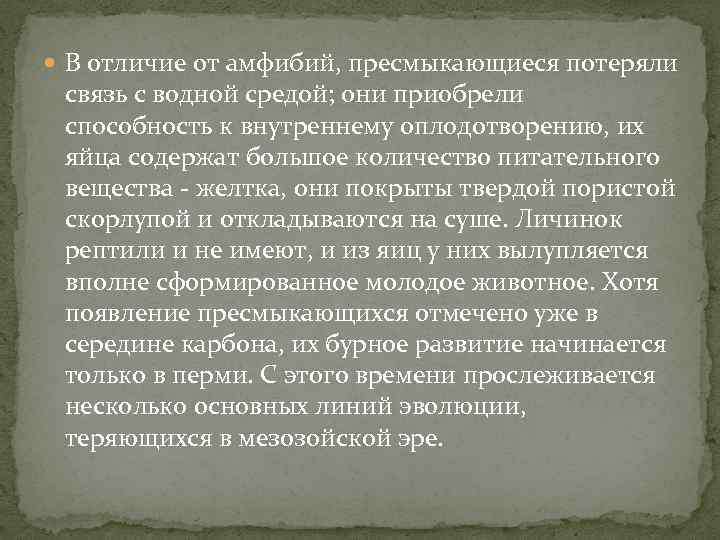 В отличие от амфибий, пресмыкающиеся потеряли связь с водной средой; они приобрели способность к внутреннему оплодотворению, их яйца содержат большое количество питательного вещества - желтка, они покрыты твердой пористой скорлупой и откладываются на суше. Личинок рептили и не имеют, и из яиц у них вылупляется вполне сформированное молодое животное. Хотя появление пресмыкающихся отмечено уже в середине карбона, их бурное развитие начинается только в перми. С этого времени прослеживается несколько основных линий эволюции, теряющихся в мезозойской эре.